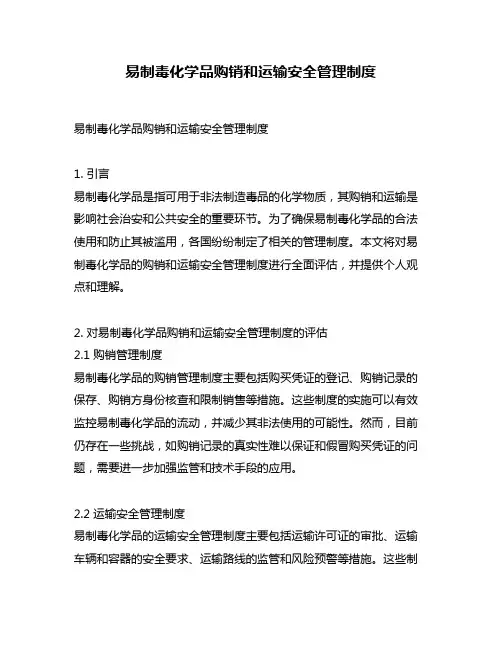 易制毒化学品购销和运输安全管理制度

易制毒化学品购销和运输安全管理制度

1. 引言
易制毒化学品是指可用于非法制造毒品的化学物质，其购销和运输是影响社会治安和公共安全的重要环节。为了确保易制毒化学品的合法使用和防止其被滥用，各国纷纷制定了相关的管理制度。本文将对易制毒化学品的购销和运输安全管理制度进行全面评估，并提供个人观点和理解。

2. 对易制毒化学品购销和运输安全管理制度的评估
2.1 购销管理制度
易制毒化学品的购销管理制度主要包括购买凭证的登记、购销记录的保存、购销方身份核查和限制销售等措施。这些制度的实施可以有效监控易制毒化学品的流动，并减少其非法使用的可能性。然而，目前仍存在一些挑战，如购销记录的真实性难以保证和假冒购买凭证的问题，需要进一步加强监管和技术手段的应用。

2.2 运输安全管理制度
易制毒化学品的运输安全管理制度主要包括运输许可证的审批、运输车辆和容器的安全要求、运输路线的监管和风险预警等措施。这些制